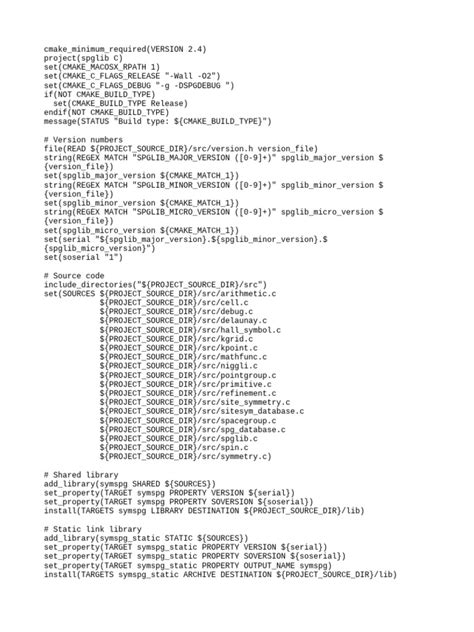 cmake_minimum_required(VERSION 2.4)
project(spglib C)
set(CMAKE_MACOSX_RPATH 1)
set(CMAKE_C_FLAGS_RELEASE "-Wall -O2")
set(CMAKE_C_FLAGS_DEBUG "-g -DSPGDEBUG ")
if(NOT CMAKE_BUILD_TYPE)
  set(CMAKE_BUILD_TYPE Release)
endif(NOT CMAKE_BUILD_TYPE)
message(STATUS "Build type: ${CMAKE_BUILD_TYPE}")

# Version numbers
file(READ ${PROJECT_SOURCE_DIR}/src/version.h version_file)
string(REGEX MATCH "SPGLIB_MAJOR_VERSION ([0-9]+)" spglib_major_version ${version_file})
set(spglib_major_version ${CMAKE_MATCH_1})
string(REGEX MATCH "SPGLIB_MINOR_VERSION ([0-9]+)" spglib_minor_version ${version_file})
set(spglib_minor_version ${CMAKE_MATCH_1})
string(REGEX MATCH "SPGLIB_MICRO_VERSION ([0-9]+)" spglib_micro_version ${version_file})
set(spglib_micro_version ${CMAKE_MATCH_1})
set(serial "${spglib_major_version}.${spglib_minor_version}.${spglib_micro_version}")
set(soserial "1")

# Source code
include_directories("${PROJECT_SOURCE_DIR}/src")
set(SOURCES ${PROJECT_SOURCE_DIR}/src/arithmetic.c
            ${PROJECT_SOURCE_DIR}/src/cell.c
            ${PROJECT_SOURCE_DIR}/src/debug.c
            ${PROJECT_SOURCE_DIR}/src/delaunay.c
            ${PROJECT_SOURCE_DIR}/src/hall_symbol.c
            ${PROJECT_SOURCE_DIR}/src/kgrid.c
            ${PROJECT_SOURCE_DIR}/src/kpoint.c
            ${PROJECT_SOURCE_DIR}/src/mathfunc.c
            ${PROJECT_SOURCE_DIR}/src/niggli.c
            ${PROJECT_SOURCE_DIR}/src/pointgroup.c
            ${PROJECT_SOURCE_DIR}/src/primitive.c
            ${PROJECT_SOURCE_DIR}/src/refinement.c
            ${PROJECT_SOURCE_DIR}/src/site_symmetry.c
            ${PROJECT_SOURCE_DIR}/src/sitesym_database.c
            ${PROJECT_SOURCE_DIR}/src/spacegroup.c
            ${PROJECT_SOURCE_DIR}/src/spg_database.c
            ${PROJECT_SOURCE_DIR}/src/spglib.c
            ${PROJECT_SOURCE_DIR}/src/spin.c
            ${PROJECT_SOURCE_DIR}/src/symmetry.c)

# Shared library
add_library(symspg SHARED ${SOURCES})
set_property(TARGET symspg PROPERTY VERSION ${serial})
set_property(TARGET symspg PROPERTY SOVERSION ${soserial})
install(TARGETS symspg LIBRARY DESTINATION ${PROJECT_SOURCE_DIR}/lib)

# Static link library
add_library(symspg_static STATIC ${SOURCES})
set_property(TARGET symspg_static PROPERTY VERSION ${serial})
set_property(TARGET symspg_static PROPERTY SOVERSION ${soserial})
set_property(TARGET symspg_static PROPERTY OUTPUT_NAME symspg)
install(TARGETS symspg_static ARCHIVE DESTINATION ${PROJECT_SOURCE_DIR}/lib)